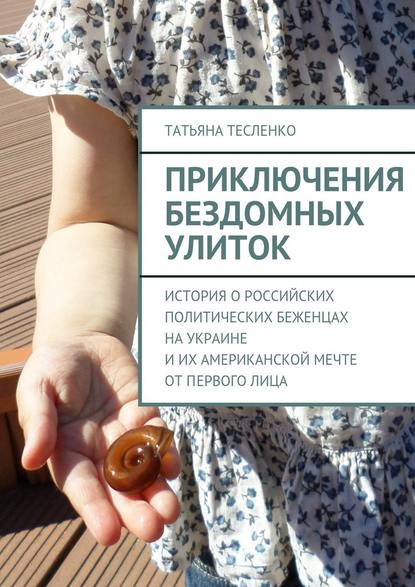 ТАТЬЯНА ТЕСЛЕНКО

ПРИКЛЮЧЕНИЯ БЕЗДОМНЫХ УЛИТОК

ИСТОРИЯ О РОССИЙСКИХ ПОЛИТИЧЕСКИХ БЕЖЕНЦАХ НА УКРАИНЕ И ИХ АМЕРИКАНСКОЙ МЕЧТЕ ОТ ПЕРВОГО ЛИЦА